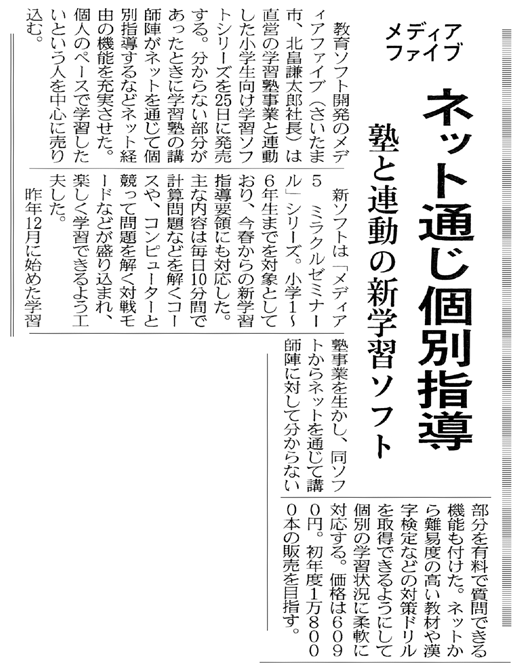 メディアファイブ

ネット通じ個別指導

塾と連動の新学習ソフト

教育ソフト開発のメディアファイブ（さいたま市、北畠謙太郎社長）は直営の学習塾事業と連動した小学生向け学習ソフトシリーズを25日に発売する。分からない部分があったときに学習塾の講師陣がネットを通じて個別指導するなどネット経由の機能を充実させた。個人のペースで学習したいという人を中心に売り込む。

新ソフトは「メディア5 ミラクルゼミナール」シリーズ。小学1～6年生までを対象としており、今春からの新学習指導要領にも対応した。主な内容は毎日10分間で計算問題などを解くコースや、コンピューターと競って問題を解く対戦モードなどが盛り込まれ、楽しく学習できるよう工夫した。

昨年12月に始めた学習塾事業を生かし、同ソフトからネットを通じて講師陣に対して分からない部分を有料で質問できる機能も付けた。ネットから難易度の高い教材や漢字検定などの対策ドリルを取得できるようにして個別の学習状況に柔軟に対応する。価格は6090円。初年度1万8000本の販売を目指す。